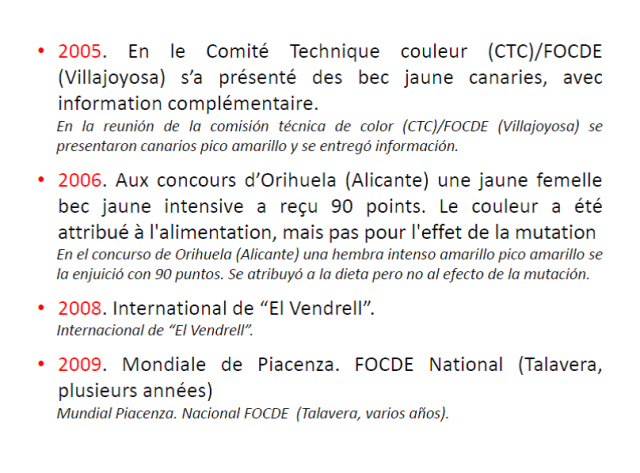 • 2005. En le Comité Technique couleur (CTC)/FOCDE (Villajoyosa) s'a présenté des bec jaune canaries, avec information complémentaire.
En la reunión de la comisión técnica de color (CTC)/FOCDE (Villajoyosa) se presentaron canarios pico amarillo y se entregó información.

• 2006. Aux concours d'Orihuela (Alicante) une jaune femelle bec jaune intensive a reçu 90 points. Le couleur a été attribué à l'alimentation, mais pas pour l'effet de la mutation
En el concurso de Orihuela (Alicante) una hembra intenso amarillo pico amarillo se la enjuició con 90 puntos. Se atribuyó a la dieta pero no al efecto de la mutación.

• 2008. International de "El Vendrell".
Internacional de "El Vendrell".

• 2009. Mondiale de Piacenza. FOCDE National (Talavera, plusieurs années)
Mundial Piacenza. Nacional FOCDE (Talavera, varios años).